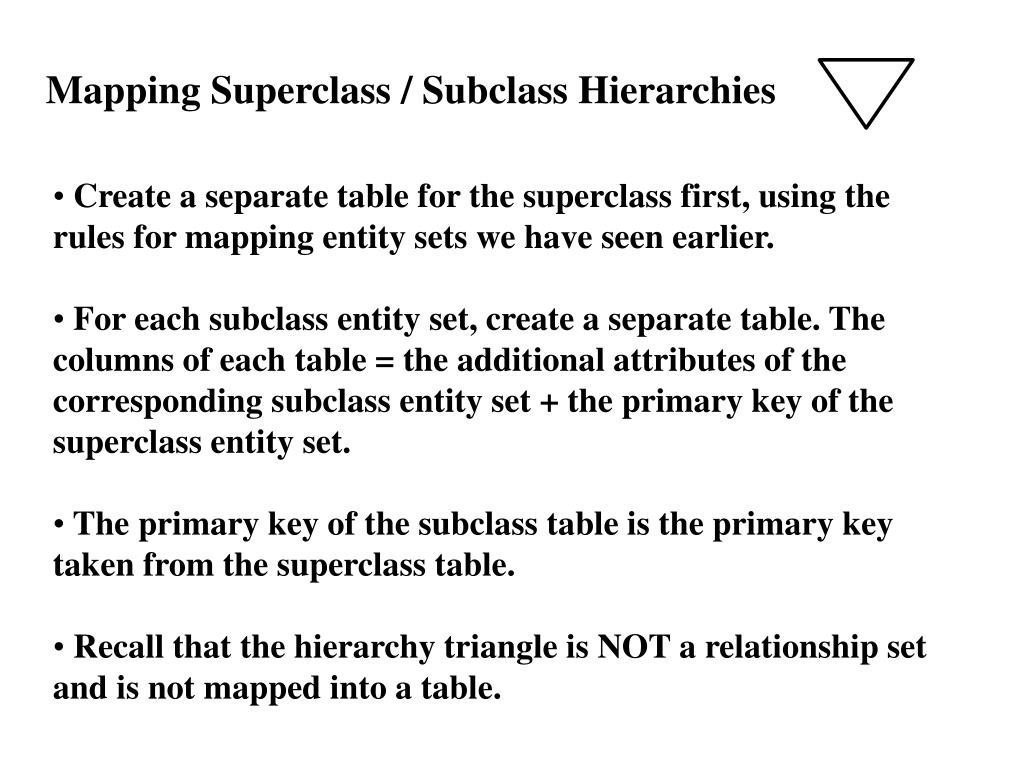 Mapping Superclass / Subclass Hierarchies

• Create a separate table for the superclass first, using the rules for mapping entity sets we have seen earlier.

• For each subclass entity set, create a separate table. The columns of each table = the additional attributes of the corresponding subclass entity set + the primary key of the superclass entity set.

• The primary key of the subclass table is the primary key taken from the superclass table.

• Recall that the hierarchy triangle is NOT a relationship set and is not mapped into a table.